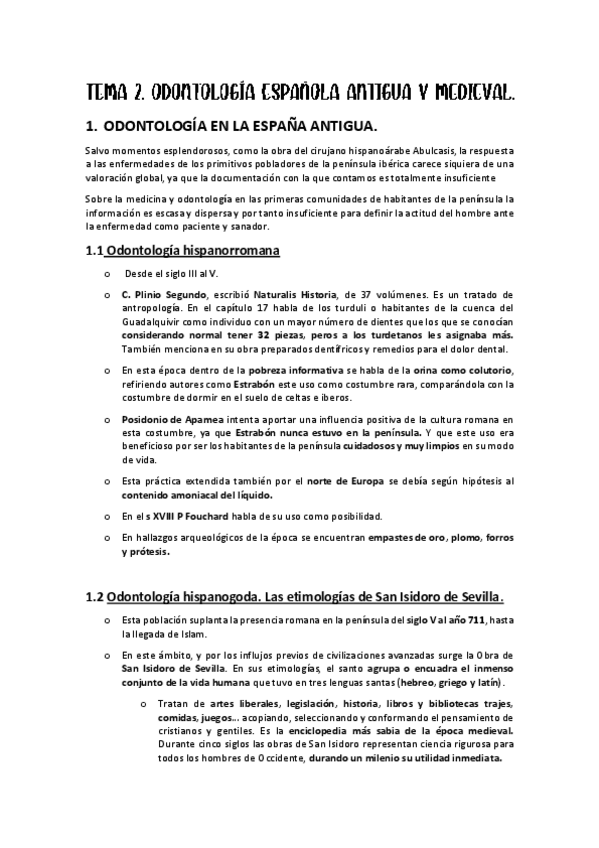 TEMA 2. ODONTOLOGÍA ESPAÑOLA ANTIGUA Y MEDIEVAL.

1. ODONTOLOGÍA EN LA ESPAÑA ANTIGUA.

Salvo momentos esplendorosos, como la obra del cirujano hispanoárabe Abulcasis, la respuesta a las enfermedades de los primitivos pobladores de la península ibérica carece siquiera de una valoración global, ya que la documentación con la que contamos es totalmente insuficiente

Sobre la medicina y odontología en las primeras comunidades de habitantes de la península la información es escasa y dispersa y por tanto insuficiente para definir la actitud del hombre ante la enfermedad como paciente y sanador.

1.1 Odontología hispanorromana

o Desde el siglo III al V.

o C. Plinio Segundo, escribió Naturalis Historia, de 37 volúmenes. Es un tratado de antropología. En el capítulo 17 habla de los turduli o habitantes de la cuenca del Guadalquivir como individuo con un mayor número de dientes que los que se conocían considerando normal tener 32 piezas, peros a los turdetanos les asignaba más. También menciona en su obra preparados dentífricos y remedios para el dolor dental.

o En esta época dentro de la pobreza informativa se habla de la orina como colutorio, refiriendo autores como Estrabón este uso como costumbre rara, comparándola con la costumbre de dormir en el suelo de celtas e iberos.

o Posidonio de Apamea intenta aportar una influencia positiva de la cultura romana en esta costumbre, ya que Estrabón nunca estuvo en la península. Y que este uso era beneficioso por ser los habitantes de la península cuidadosos y muy limpios en su modo de vida.

o Esta práctica extendida también por el norte de Europa se debía según hipótesis al contenido amoniacal del líquido.

o En el s XVIII P Fouchard habla de su uso como posibilidad.

o En hallazgos arqueológicos de la época se encuentran empastes de oro, plomo, forros y prótesis.

1.2 Odontología hispanogoda. Las etimologías de San Isidoro de Sevilla.

o Esta población suplanta la presencia romana en la península del siglo V al año 711, hasta la llegada de Islam.

o En este ámbito, y por los influjos previos de civilizaciones avanzadas surge la Obra de San Isidoro de Sevilla. En sus etimologías, el santo agrupa o encuadra el inmenso conjunto de la vida humana que tuvo en tres lenguas santas (hebreo, griego y latín).

o Tratan de artes liberales, legislación, historia, libros y bibliotecas trajes, comidas, juegos... acopiando, seleccionando y conformando el pensamiento de cristianos y gentiles. Es la enciclopedia más sabia de la época medieval. Durante cinco siglos las obras de San Isidoro representan ciencia rigurosa para todos los hombres de Occidente, durando un milenio su utilidad inmediata.